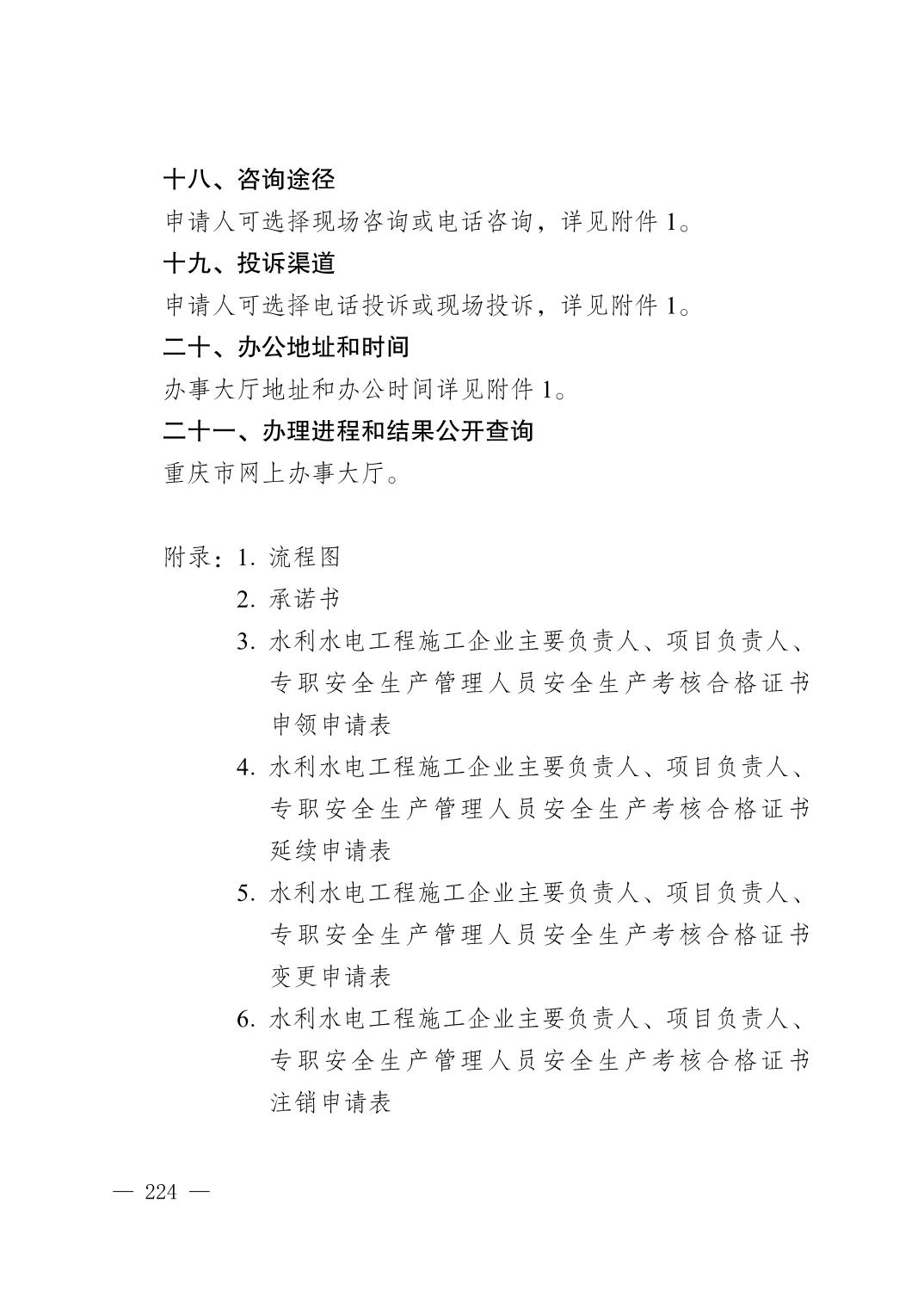 十八、咨询途径

申请人可选择现场咨询或电话咨询，详见附件1。

十九、投诉渠道

申请人可选择电话投诉或现场投诉，详见附件1。

二十、办公地址和时间

办事大厅地址和办公时间详见附件1。

二十一、办理进程和结果公开查询

重庆市网上办事大厅。

附录：1.流程图
2.承诺书
3.水利水电工程施工企业主要负责人、项目负责人、专职安全生产管理人员安全生产考核合格证书申领申请表
4.水利水电工程施工企业主要负责人、项目负责人、专职安全生产管理人员安全生产考核合格证书延续申请表
5.水利水电工程施工企业主要负责人、项目负责人、专职安全生产管理人员安全生产考核合格证书变更申请表
6.水利水电工程施工企业主要负责人、项目负责人、专职安全生产管理人员安全生产考核合格证书注销申请表

— 224 —